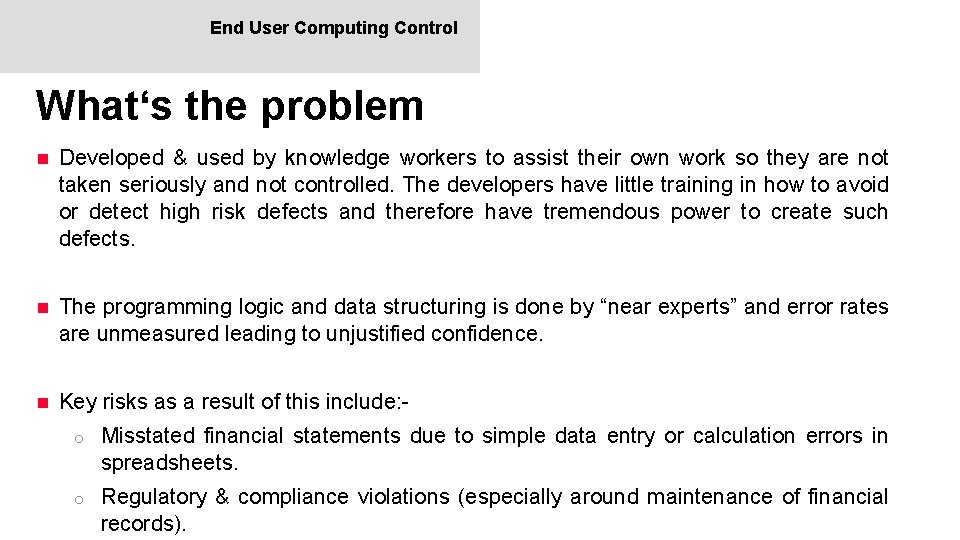 End User Computing Control

What‘s the problem

Developed & used by knowledge workers to assist their own work so they are not taken seriously and not controlled. The developers have little training in how to avoid or detect high risk defects and therefore have tremendous power to create such defects.

The programming logic and data structuring is done by “near experts” and error rates are unmeasured leading to unjustified confidence.

Key risks as a result of this include:-

Misstated financial statements due to simple data entry or calculation errors in spreadsheets.

Regulatory & compliance violations (especially around maintenance of financial records).